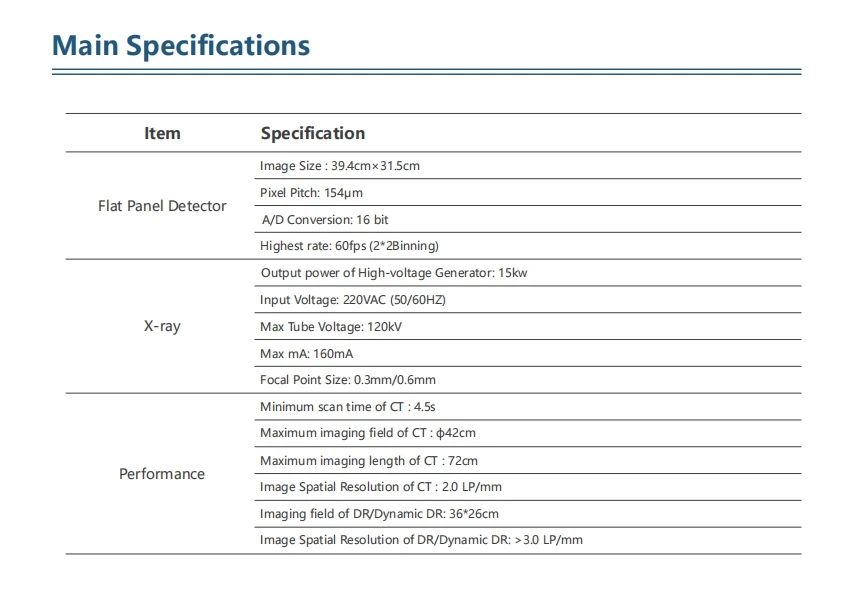 Main Specifications

| Item | Specification |
|---|---|
| Flat Panel Detector | Image Size : 39.4cm×31.5cm |
| | Pixel Pitch: 154μm |
| | A/D Conversion: 16 bit |
| | Highest rate: 60fps (2*2Binning) |
| X-ray | Output power of High-voltage Generator: 15kw |
| | Input Voltage: 220VAC (50/60HZ) |
| | Max Tube Voltage: 120kV |
| | Max mA: 160mA |
| | Focal Point Size: 0.3mm/0.6mm |
| Performance | Minimum scan time of CT : 4.5s |
| | Maximum imaging field of CT : ϕ42cm |
| | Maximum imaging length of CT : 72cm |
| | Image Spatial Resolution of CT : 2.0 LP/mm |
| | Imaging field of DR/Dynamic DR: 36*26cm |
| | Image Spatial Resolution of DR/Dynamic DR: >3.0 LP/mm |